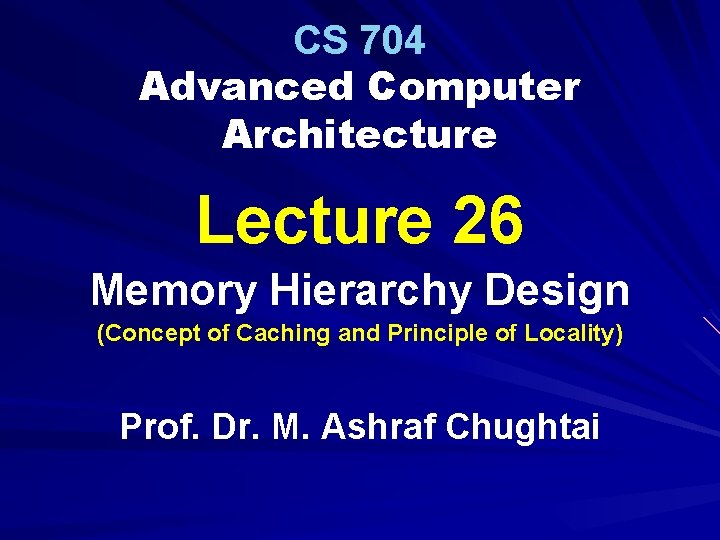 CS 704
Advanced Computer Architecture

Lecture 26

Memory Hierarchy Design
(Concept of Caching and Principle of Locality)

Prof. Dr. M. Ashraf Chughtai